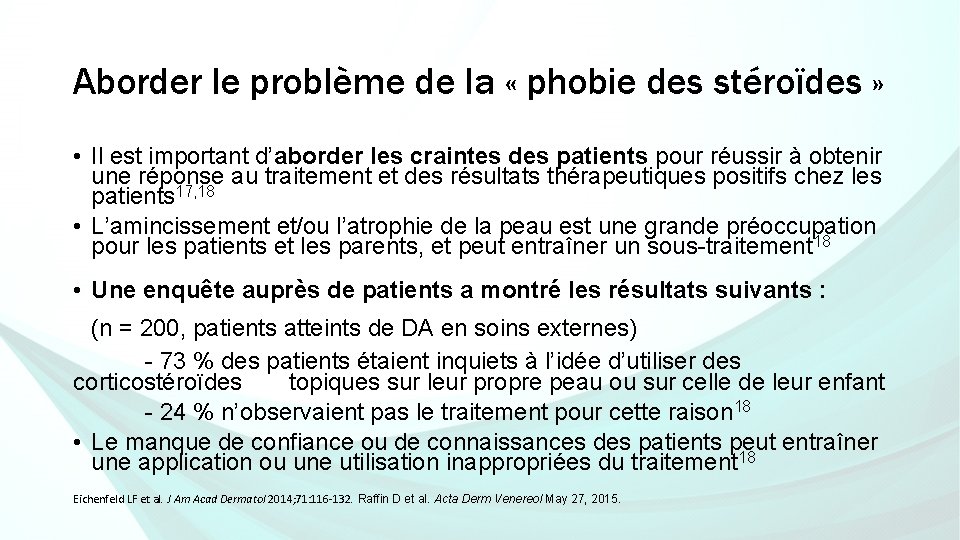 Aborder le problème de la « phobie des stéroïdes »

• Il est important d'aborder les craintes des patients pour réussir à obtenir une réponse au traitement et des résultats thérapeutiques positifs chez les patients$^{17,18}$
• L'amincissement et/ou l'atrophie de la peau est une grande préoccupation pour les patients et les parents, et peut entraîner un sous-traitement$^{18}$

• Une enquête auprès de patients a montré les résultats suivants :
(n = 200, patients atteints de DA en soins externes)
- 73 % des patients étaient inquiets à l'idée d'utiliser des corticostéroïdes topiques sur leur propre peau ou sur celle de leur enfant
- 24 % n'observaient pas le traitement pour cette raison$^{18}$
• Le manque de confiance ou de connaissances des patients peut entraîner une application ou une utilisation inappropriées du traitement$^{18}$

Eichenfeld LF et al. J Am Acad Dermatol 2014;71:116-132. Raffin D et al. Acta Derm Venereol May 27, 2015.